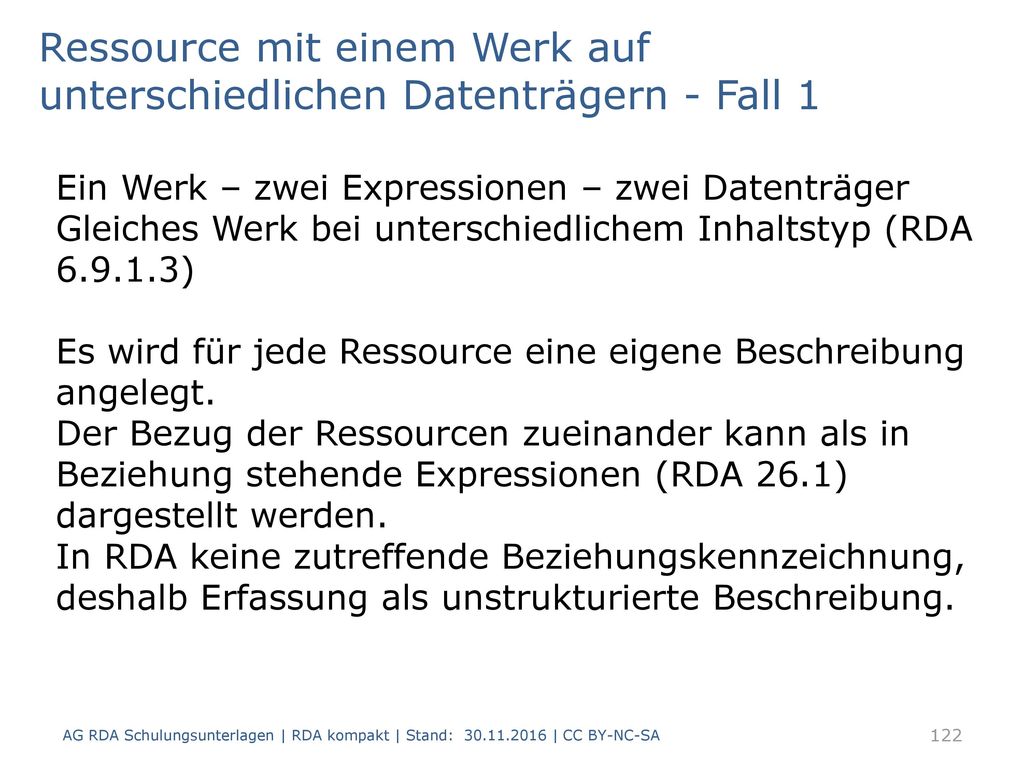 Ressource mit einem Werk auf unterschiedlichen Datenträgern - Fall 1

Ein Werk – zwei Expressionen – zwei Datenträger
Gleiches Werk bei unterschiedlichem Inhaltstyp (RDA 6.9.1.3)

Es wird für jede Ressource eine eigene Beschreibung angelegt.
Der Bezug der Ressourcen zueinander kann als in Beziehung stehende Expressionen (RDA 26.1) dargestellt werden.
In RDA keine zutreffende Beziehungskennzeichnung, deshalb Erfassung als unstrukturierte Beschreibung.

AG RDA Schulungsunterlagen | RDA kompakt | Stand: 30.11.2016 | CC BY-NC-SA

122